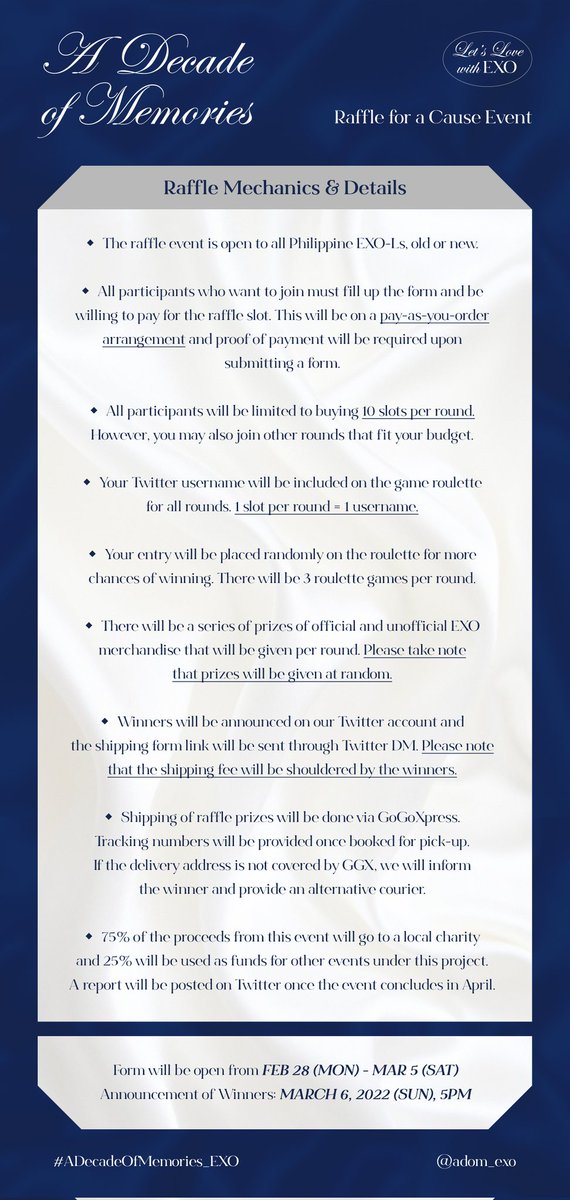 A Decade of Memories

Let's Love with EXO

Raffle for a Cause Event

Raffle Mechanics & Details

◆ The raffle event is open to all Philippine EXO-Ls, old or new.

◆ All participants who want to join must fill up the form and be willing to pay for the raffle slot. This will be on a pay-as-you-order arrangement and proof of payment will be required upon submitting a form.

◆ All participants will be limited to buying 10 slots per round. However, you may also join other rounds that fit your budget.

◆ Your Twitter username will be included on the game roulette for all rounds. 1 slot per round = 1 username.

◆ Your entry will be placed randomly on the roulette for more chances of winning. There will be 3 roulette games per round.

◆ There will be a series of prizes of official and unofficial EXO merchandise that will be given per round. Please take note that prizes will be given at random.

◆ Winners will be announced on our Twitter account and the shipping form link will be sent through Twitter DM. Please note that the shipping fee will be shouldered by the winners.

◆ Shipping of raffle prizes will be done via GoGoXpress. Tracking numbers will be provided once booked for pick-up. If the delivery address is not covered by GGX, we will inform the winner and provide an alternative courier.

◆ 75% of the proceeds from this event will go to a local charity and 25% will be used as funds for other events under this project. A report will be posted on Twitter once the event concludes in April.

Form will be open from FEB 28 (MON) - MAR 5 (SAT)
Announcement of Winners: MARCH 6, 2022 (SUN), 5PM

#ADecadeOfMemories_EXO

@adom_exo